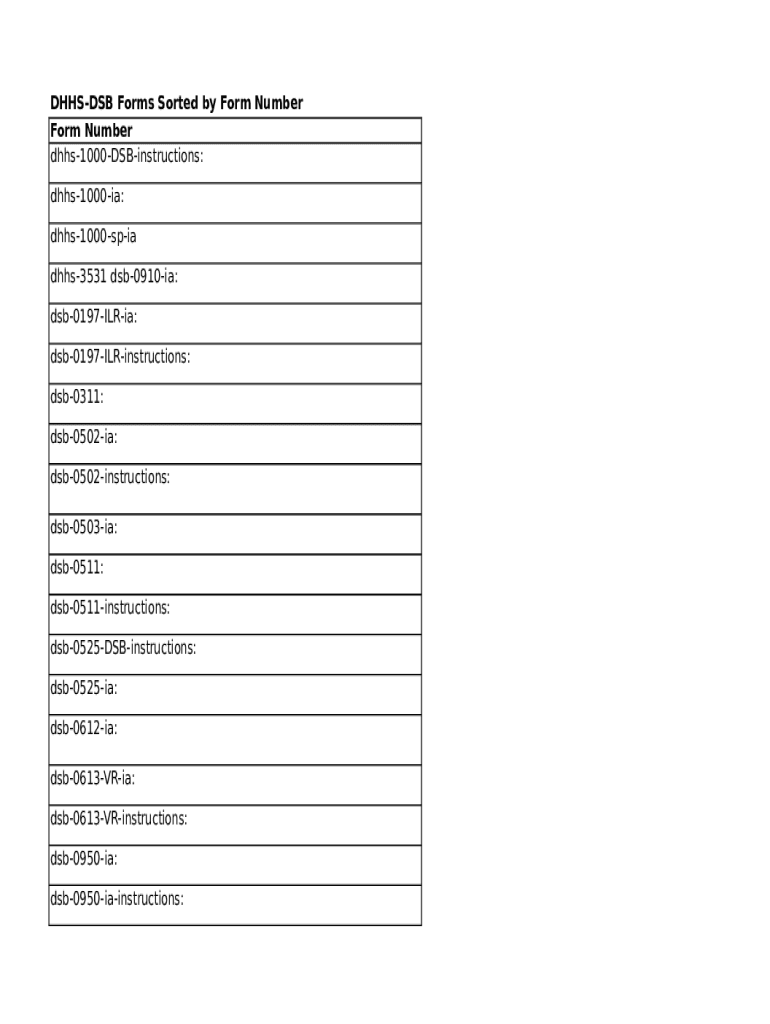 DHHS-DSB Forms Sorted by Form Number

| Form Number |
|---|
| dhhs-1000-DSB-instructions: |
| dhhs-1000-ia: |
| dhhs-1000-sp-ia |
| dhhs-3531 dsb-0910-ia: |
| dsb-0197-ILR-ia: |
| dsb-0197-ILR-instructions: |
| dsb-0311: |
| dsb-0502-ia: |
| dsb-0502-instructions: |
| dsb-0503-ia: |
| dsb-0511: |
| dsb-0511-instructions: |
| dsb-0525-DSB-instructions: |
| dsb-0525-ia: |
| dsb-0612-ia: |
| dsb-0613-VR-ia: |
| dsb-0613-VR-instructions: |
| dsb-0950-ia: |
| dsb-0950-ia-instructions: |